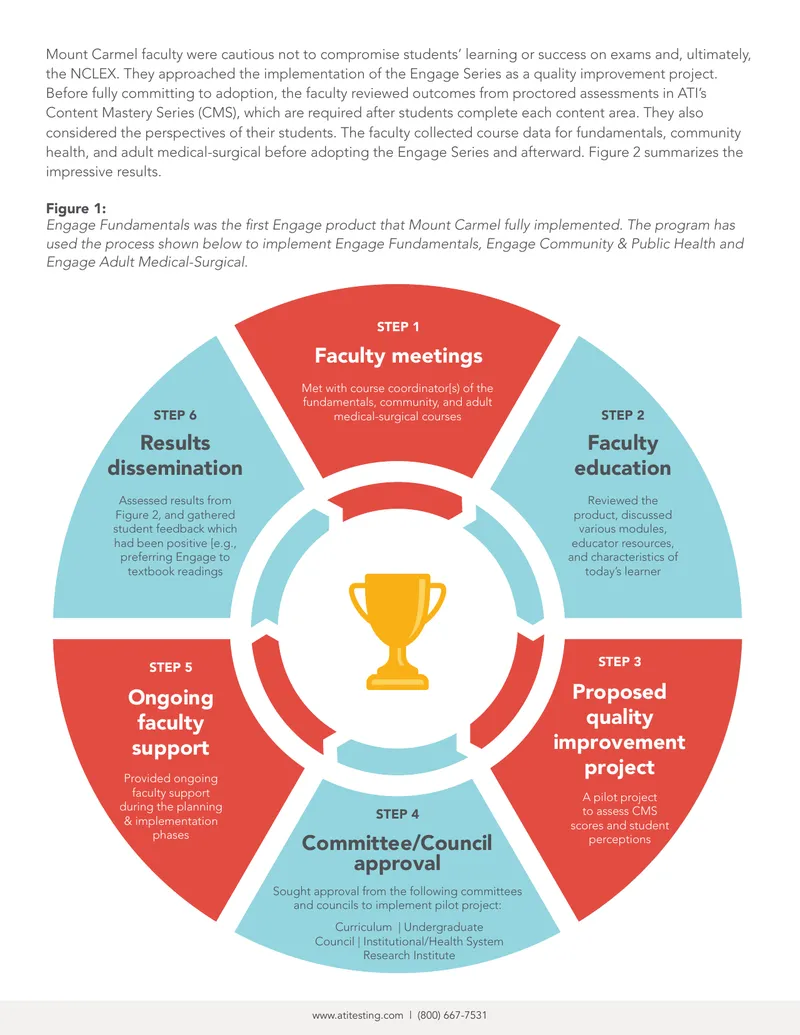 Mount Carmel faculty were cautious not to compromise students' learning or success on exams and, ultimately, the NCLEX. They approached the implementation of the Engage Series as a quality improvement project. Before fully committing to adoption, the faculty reviewed outcomes from proctored assessments in ATI's Content Mastery Series (CMS), which are required after students complete each content area. They also considered the perspectives of their students. The faculty collected course data for fundamentals, community health, and adult medical-surgical before adopting the Engage Series and afterward. Figure 2 summarizes the impressive results.

Figure 1:
Engage Fundamentals was the first Engage product that Mount Carmel fully implemented. The program has used the process shown below to implement Engage Fundamentals, Engage Community & Public Health and Engage Adult Medical-Surgical.

STEP 1
Faculty meetings
Met with course coordinator(s) of the fundamentals, community, and adult medical-surgical courses

STEP 2
Faculty education
Reviewed the product, discussed various modules, educator resources, and characteristics of today's learner

STEP 3
Proposed quality improvement project
A pilot project to assess CMS scores and student perceptions

STEP 4
Committee/Council approval
Sought approval from the following committees and councils to implement pilot project:
Curriculum | Undergraduate Council | Institutional/Health System Research Institute

STEP 5
Ongoing faculty support
Provided ongoing faculty support during the planning & implementation phases

STEP 6
Results dissemination
Assessed results from Figure 2, and gathered student feedback which had been positive (e.g., preferring Engage to textbook readings

www.atitesting.com | (800) 667-7531